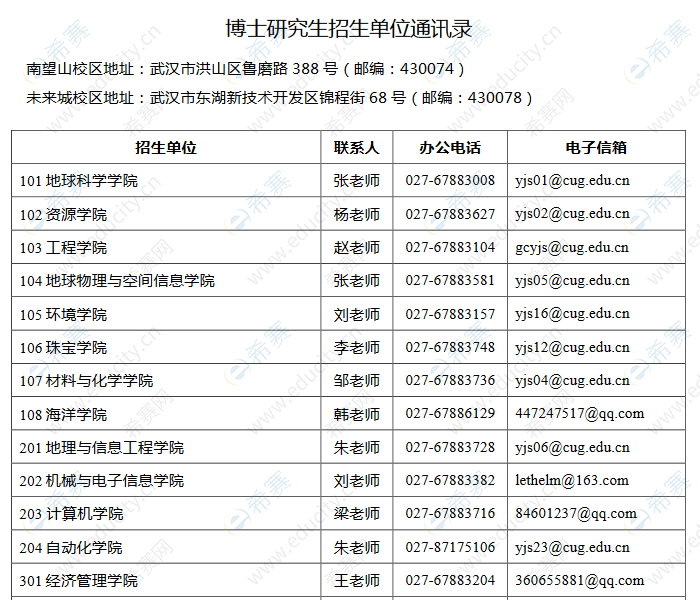 博士研究生招生单位通讯录

南望山校区地址：武汉市洪山区鲁磨路388号（邮编：430074）

未来城校区地址：武汉市东湖新技术开发区锦程街68号（邮编：430078）

| 招生单位 | 联系人 | 办公电话 | 电子信箱 |
|---|---|---|---|
| 101地球科学学院 | 张老师 | 027-67883008 | yjs01@cug.edu.cn |
| 102资源学院 | 杨老师 | 027-67883627 | yjs02@cug.edu.cn |
| 103工程学院 | 赵老师 | 027-67883104 | gcyjs@cug.edu.cn |
| 104地球物理与空间信息学院 | 张老师 | 027-67883581 | yjs05@cug.edu.cn |
| 105环境学院 | 刘老师 | 027-67883157 | yjs16@cug.edu.cn |
| 106珠宝学院 | 李老师 | 027-67883748 | yjs12@cug.edu.cn |
| 107材料与化学学院 | 邹老师 | 027-67883736 | yjs04@cug.edu.cn |
| 108海洋学院 | 韩老师 | 027-67886129 | 447247517@qq.com |
| 201地理与信息工程学院 | 朱老师 | 027-67883728 | yjs06@cug.edu.cn |
| 202机械与电子信息学院 | 刘老师 | 027-67883382 | lethelm@163.com |
| 203计算机学院 | 梁老师 | 027-67883716 | 84601237@qq.com |
| 204自动化学院 | 朱老师 | 027-87175106 | yjs23@cug.edu.cn |
| 301经济管理学院 | 王老师 | 027-67883204 | 360655881@qq.com |

希赛网 www.educity.cn